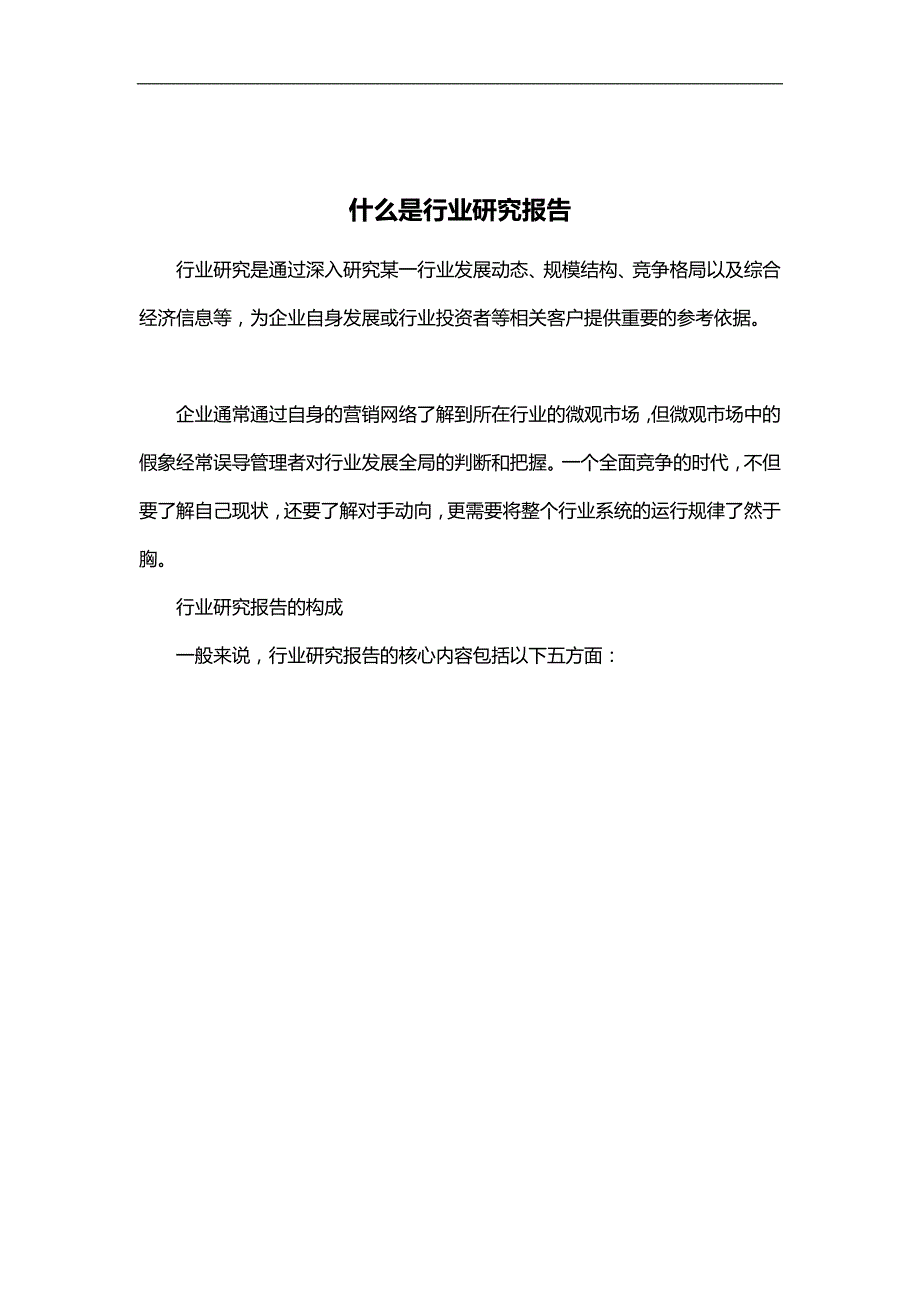 什么是行业研究报告

行业研究是通过深入研究某一行业发展动态、规模结构、竞争格局以及综合经济信息等，为企业自身发展或行业投资者等相关客户提供重要的参考依据。

企业通常通过自身的营销网络了解到所在行业的微观市场，但微观市场中的假象经常误导管理者对行业发展全局的判断和把握。一个全面竞争的时代，不但要了解自己现状，还要了解对手动向，更需要将整个行业系统的运行规律了然于胸。

行业研究报告的构成

一般来说，行业研究报告的核心内容包括以下五方面：